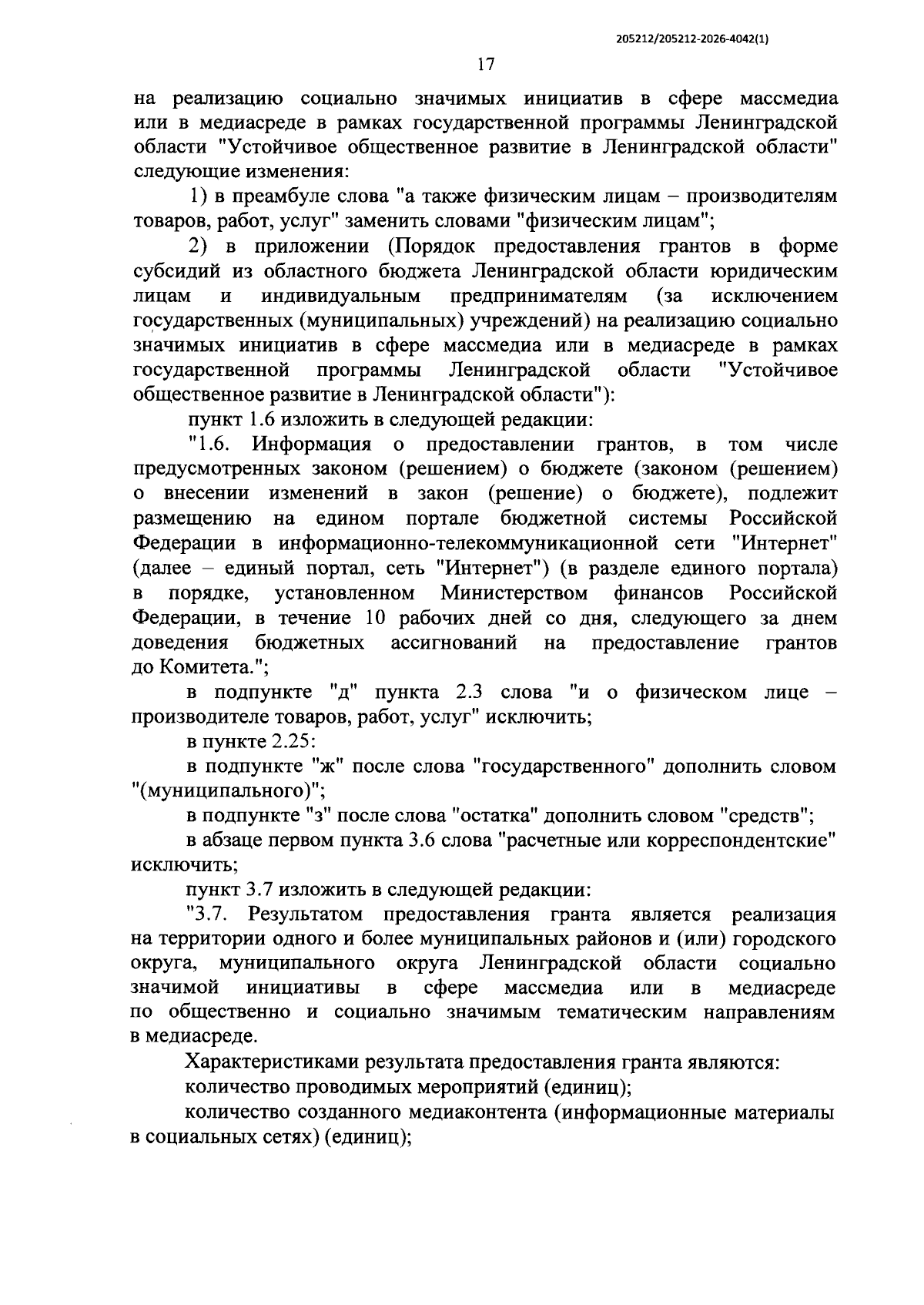 205212/205212-2026-4042(1)

17

на реализацию социально значимых инициатив в сфере массмедиа или в медиасреде в рамках государственной программы Ленинградской области "Устойчивое общественное развитие в Ленинградской области" следующие изменения:

1) в преамбуле слова "а также физическим лицам – производителям товаров, работ, услуг" заменить словами "физическим лицам";

2) в приложении (Порядок предоставления грантов в форме субсидий из областного бюджета Ленинградской области юридическим лицам и индивидуальным предпринимателям (за исключением государственных (муниципальных) учреждений) на реализацию социально значимых инициатив в сфере массмедиа или в медиасреде в рамках государственной программы Ленинградской области "Устойчивое общественное развитие в Ленинградской области"):

пункт 1.6 изложить в следующей редакции:

"1.6. Информация о предоставлении грантов, в том числе предусмотренных законом (решением) о бюджете (законом (решением) о внесении изменений в закон (решение) о бюджете), подлежит размещению на едином портале бюджетной системы Российской Федерации в информационно-телекоммуникационной сети "Интернет" (далее – единый портал, сеть "Интернет") (в разделе единого портала) в порядке, установленном Министерством финансов Российской Федерации, в течение 10 рабочих дней со дня, следующего за днем доведения бюджетных ассигнований на предоставление грантов до Комитета.";

в подпункте "д" пункта 2.3 слова "и о физическом лице – производителе товаров, работ, услуг" исключить;

в пункте 2.25:

в подпункте "ж" после слова "государственного" дополнить словом "(муниципального)";

в подпункте "з" после слова "остатка" дополнить словом "средств";

в абзаце первом пункта 3.6 слова "расчетные или корреспондентские" исключить;

пункт 3.7 изложить в следующей редакции:

"3.7. Результатом предоставления гранта является реализация на территории одного и более муниципальных районов и (или) городского округа, муниципального округа Ленинградской области социально значимой инициативы в сфере массмедиа или в медиасреде по общественно и социально значимым тематическим направлениям в медиасреде.

Характеристиками результата предоставления гранта являются:

количество проводимых мероприятий (единиц);

количество созданного медиаконтента (информационные материалы в социальных сетях) (единиц);